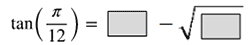 $\tan\left(\frac{\pi}{12}\right) = \square - \sqrt{\square}$